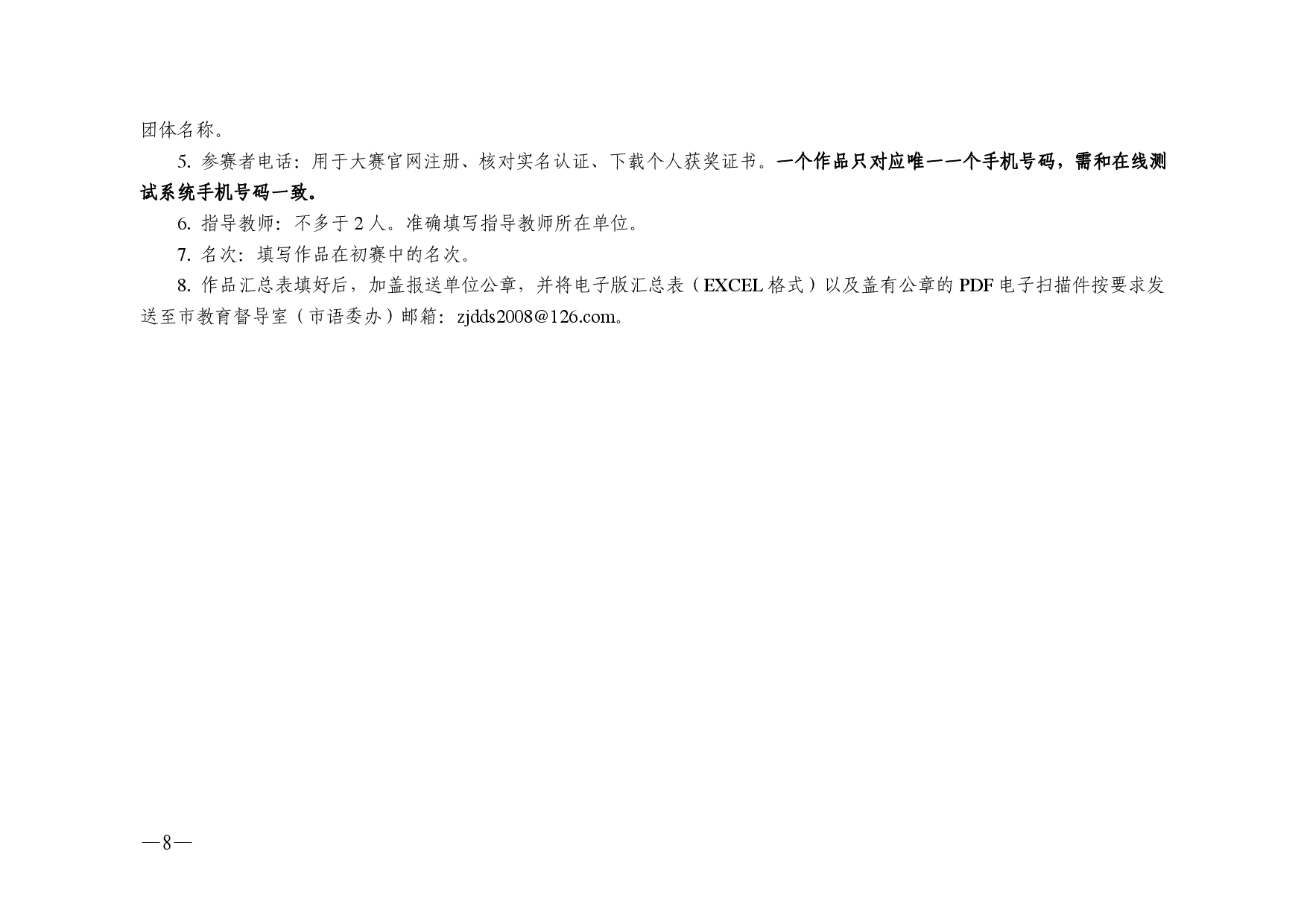 团体名称。

5. 参赛者电话：用于大赛官网注册、核对实名认证、下载个人获奖证书。一个作品只对应唯一一个手机号码，需和在线测试系统手机号码一致。

6. 指导教师：不多于 2 人。准确填写指导教师所在单位。

7. 名次：填写作品在初赛中的名次。

8. 作品汇总表填好后，加盖报送单位公章，并将电子版汇总表（EXCEL 格式）以及盖有公章的 PDF 电子扫描件按要求发送至市教育督导室（市语委办）邮箱：zjdds2008@126.com。

—8—